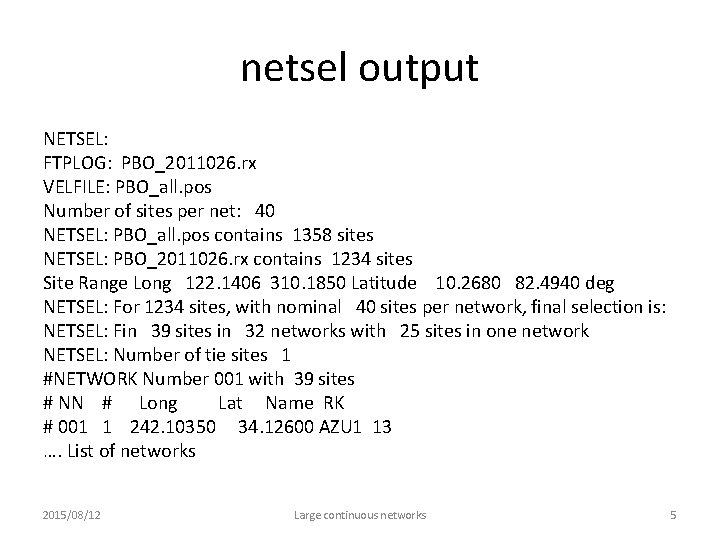 netsel output

NETSEL:
FTPLOG: PBO_2011026.rx
VELFILE: PBO_all.pos
Number of sites per net: 40
NETSEL: PBO_all.pos contains 1358 sites
NETSEL: PBO_2011026.rx contains 1234 sites
Site Range Long 122.1406 310.1850 Latitude 10.2680 82.4940 deg
NETSEL: For 1234 sites, with nominal 40 sites per network, final selection is:
NETSEL: Fin 39 sites in 32 networks with 25 sites in one network
NETSEL: Number of tie sites 1
#NETWORK Number 001 with 39 sites
# NN # Long Lat Name RK
# 001 1 242.10350 34.12600 AZU1 13
…. List of networks

2015/08/12
Large continuous networks
5